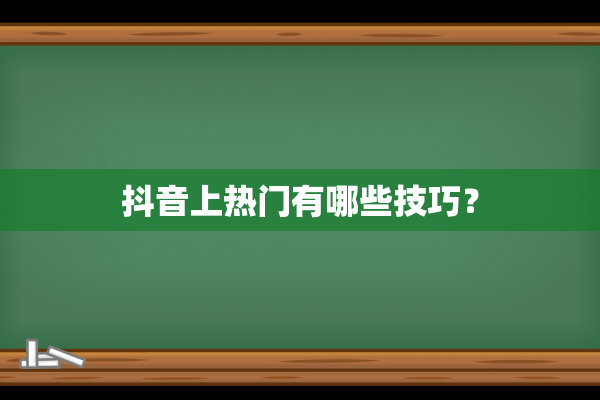 抖音上热门有哪些技巧?